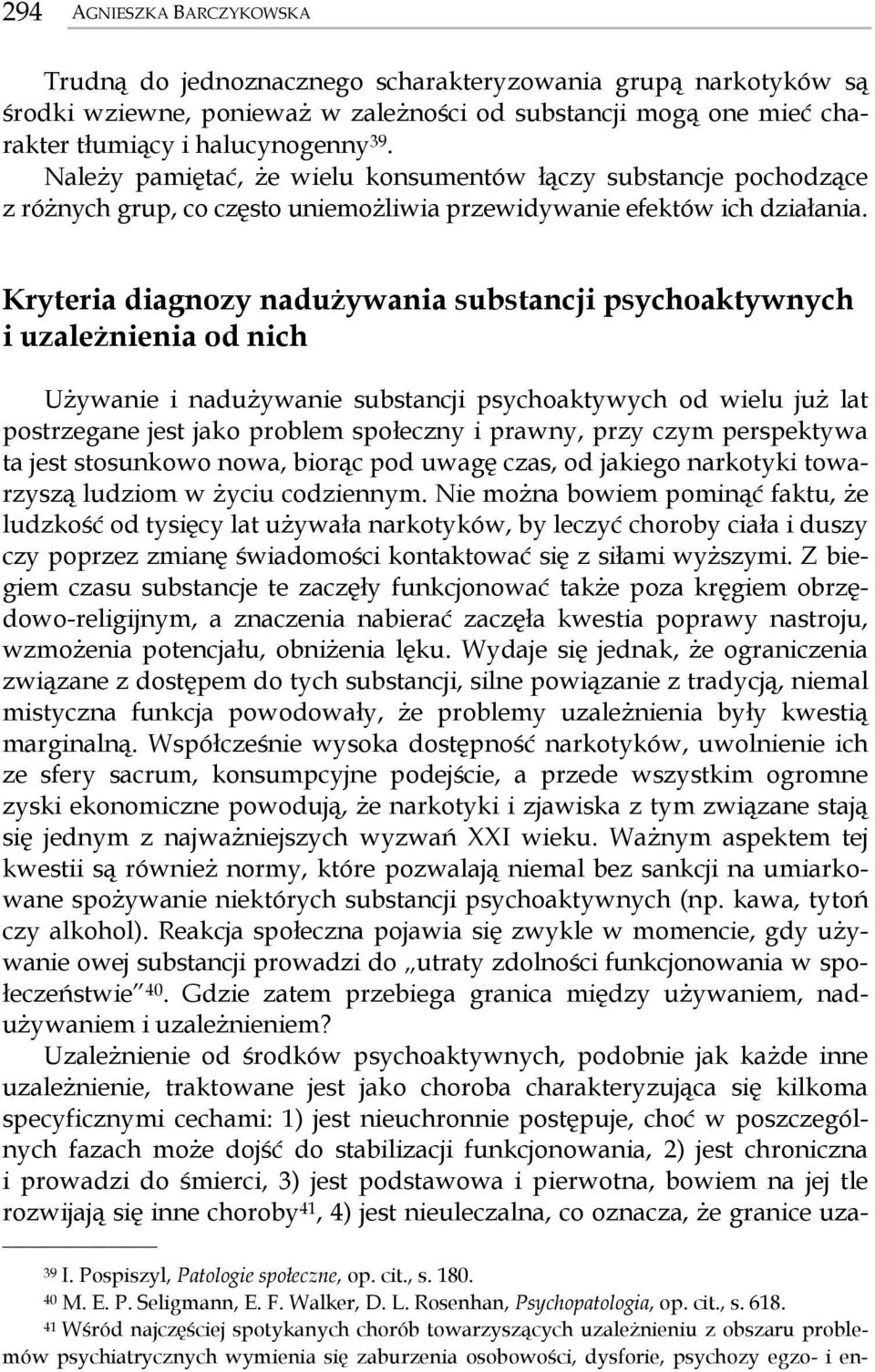 294 AGNIESZKA BARCZYKOWSKA

Trudną do jednoznacznego scharakteryzowania grupą narkotyków są środki wziewne, ponieważ w zależności od substancji mogą one mieć charakter tłumiący i halucynogenny$^{39}$. Należy pamiętać, że wielu konsumentów łączy substancje pochodzące z różnych grup, co często uniemożliwia przewidywanie efektów ich działania.

Kryteria diagnozy nadużywania substancji psychoaktywnych i uzależnienia od nich

Używanie i nadużywanie substancji psychoaktywych od wielu już lat postrzegane jest jako problem społeczny i prawny, przy czym perspektywa ta jest stosunkowo nowa, biorąc pod uwagę czas, od jakiego narkotyki towarzyszą ludziom w życiu codziennym. Nie można bowiem pominąć faktu, że ludzkość od tysięcy lat używała narkotyków, by leczyć choroby ciała i duszy czy poprzez zmianę świadomości kontaktować się z siłami wyższymi. Z biegiem czasu substancje te zaczęły funkcjonować także poza kręgiem obrzędowo-religijnym, a znaczenia nabierać zaczęła kwestia poprawy nastroju, wzmożenia potencjału, obniżenia lęku. Wydaje się jednak, że ograniczenia związane z dostępem do tych substancji, silne powiązanie z tradycją, niemal mistyczna funkcja powodowały, że problemy uzależnienia były kwestią marginalną. Współcześnie wysoka dostępność narkotyków, uwolnienie ich ze sfery sacrum, konsumpcyjne podejście, a przede wszystkim ogromne zyski ekonomiczne powodują, że narkotyki i zjawiska z tym związane stają się jednym z najważniejszych wyzwań XXI wieku. Ważnym aspektem tej kwestii są również normy, które pozwalają niemal bez sankcji na umiarkowane spożywanie niektórych substancji psychoaktywnych (np. kawa, tytoń czy alkohol). Reakcja społeczna pojawia się zwykle w momencie, gdy używanie owej substancji prowadzi do „utraty zdolności funkcjonowania w społeczeństwie”$^{40}$. Gdzie zatem przebiega granica między używaniem, nadużywaniem i uzależnieniem?

Uzależnienie od środków psychoaktywnych, podobnie jak każde inne uzależnienie, traktowane jest jako choroba charakteryzująca się kilkoma specyficznymi cechami: 1) jest nieuchronnie postępuje, choć w poszczególnych fazach może dojść do stabilizacji funkcjonowania, 2) jest chroniczna i prowadzi do śmierci, 3) jest podstawowa i pierwotna, bowiem na jej tle rozwijają się inne choroby$^{41}$, 4) jest nieuleczalna, co oznacza, że granice uza-

$^{39}$ I. Pospiszyl, Patologie społeczne, op. cit., s. 180.
$^{40}$ M. E. P. Seligmann, E. F. Walker, D. L. Rosenhan, Psychopatologia, op. cit., s. 618.
$^{41}$ Wśród najczęściej spotykanych chorób towarzyszących uzależnieniu z obszaru problemów psychiatrycznych wymienia się zaburzenia osobowości, dysforie, psychozy egzo- i en-